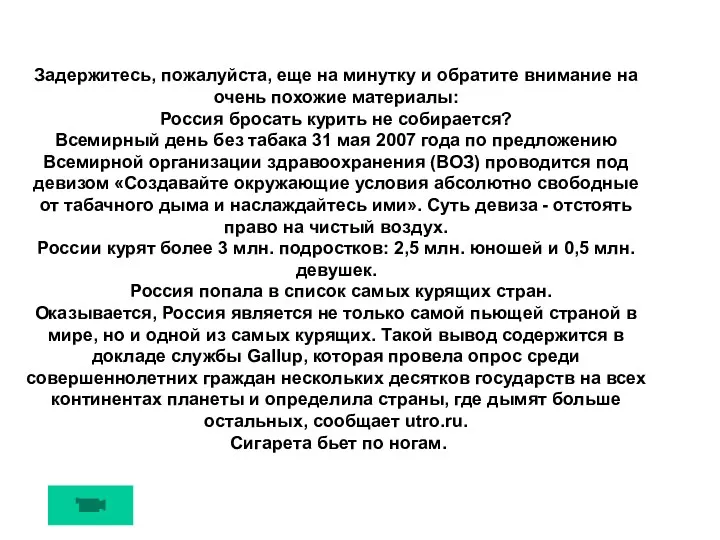 Задержитесь, пожалуйста, еще на минутку и обратите внимание на очень похожие материалы:
Россия бросать курить не собирается?
Всемирный день без табака 31 мая 2007 года по предложению Всемирной организации здравоохранения (ВОЗ) проводится под девизом «Создавайте окружающие условия абсолютно свободные от табачного дыма и наслаждайтесь ими». Суть девиза - отстоять право на чистый воздух.
России курят более 3 млн. подростков: 2,5 млн. юношей и 0,5 млн. девушек.
Россия попала в список самых курящих стран.
Оказывается, Россия является не только самой пьющей страной в мире, но и одной из самых курящих. Такой вывод содержится в докладе службы Gallup, которая провела опрос среди совершеннолетних граждан нескольких десятков государств на всех континентах планеты и определила страны, где дымят больше остальных, сообщает utro.ru.
Сигарета бьет по ногам.